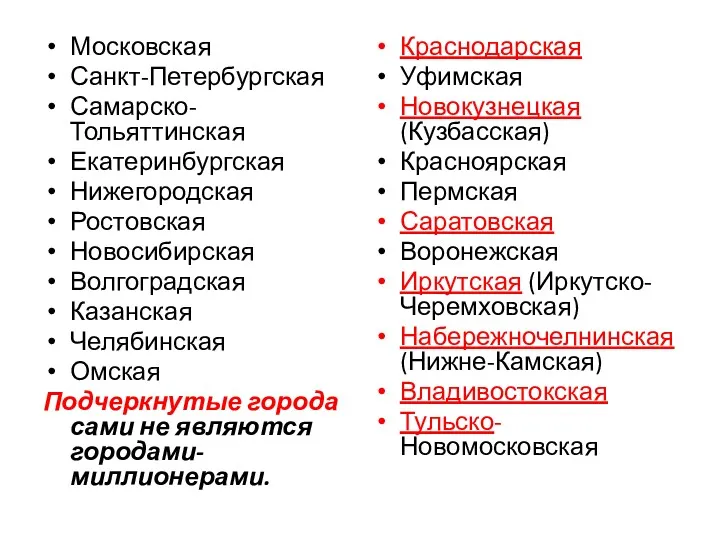 • Московская
• Санкт-Петербургская
• Самарско-Тольяттинская
• Екатеринбургская
• Нижегородская
• Ростовская
• Новосибирская
• Волгоградская
• Казанская
• Челябинская
• Омская

Подчеркнутые города сами не являются городами-миллионерами.

• Краснодарская
• Уфимская
• Новокузнецкая (Кузбасская)
• Красноярская
• Пермская
• Саратовская
• Воронежская
• Иркутская (Иркутско-Черемховская)
• Набережночелнинская (Нижне-Камская)
• Владивостокская
• Тульско-Новомосковская